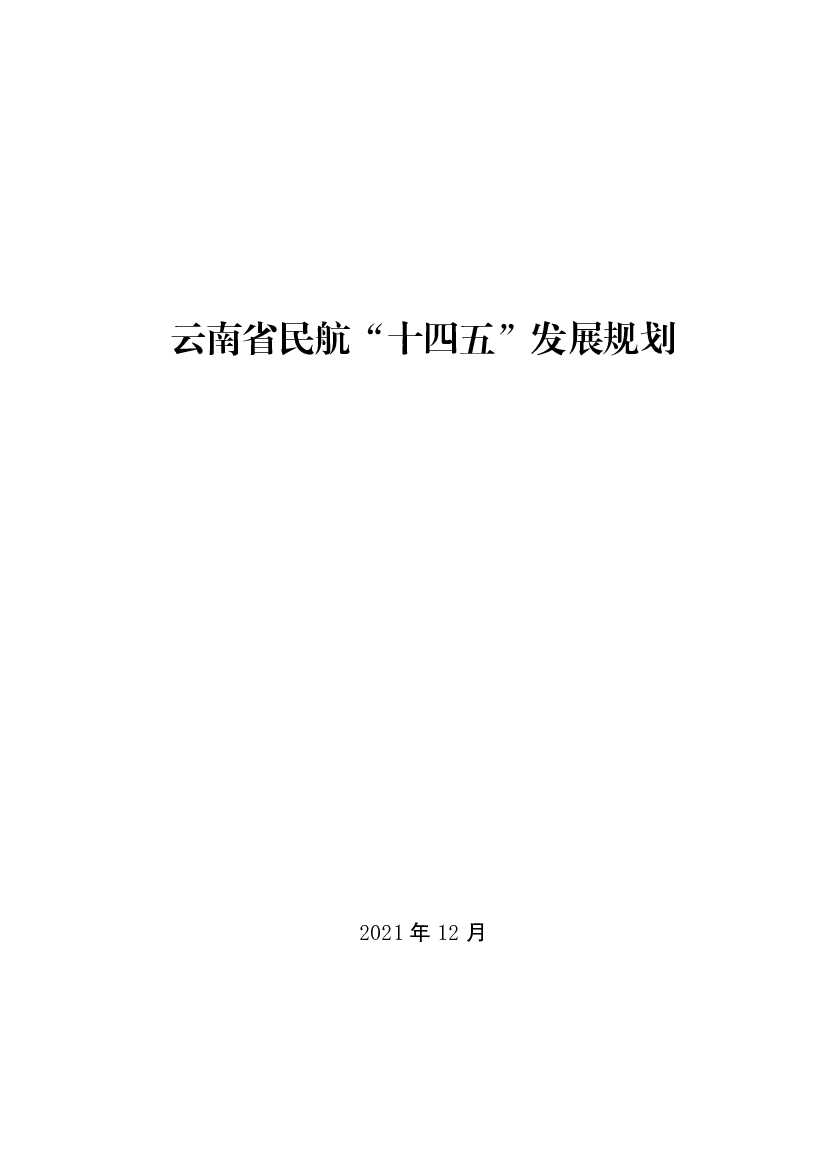 云南省民航“十四五”发展规划

2021 年 12 月